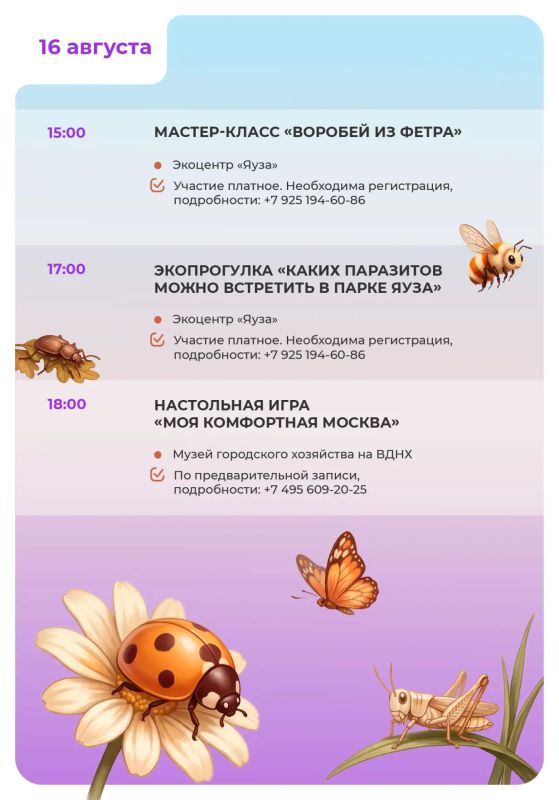 16 августа

15:00

МАСТЕР-КЛАСС «ВОРОБЕЙ ИЗ ФЕТРА»

Экоцентр «Яуза»

Участие платное. Необходима регистрация, подробности: +7 925 194-60-86

17:00

ЭКОПРОГУЛКА «КАКИХ ПАРАЗИТОВ МОЖНО ВСТРЕТИТЬ В ПАРКЕ ЯУЗА»

Экоцентр «Яуза»

Участие платное. Необходима регистрация, подробности: +7 925 194-60-86

18:00

НАСТОЛЬНАЯ ИГРА «МОЯ КОМФОРТНАЯ МОСКВА»

Музей городского хозяйства на ВДНХ

По предварительной записи, подробности: +7 495 609-20-25